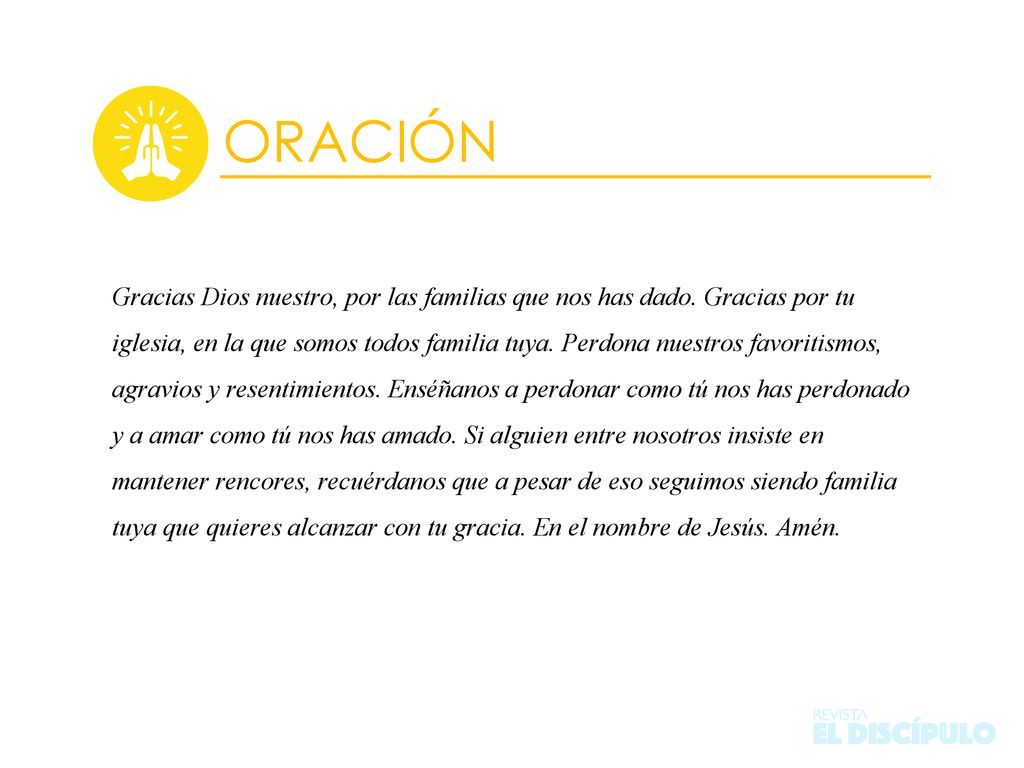 ORACIÓN

Gracias Dios nuestro, por las familias que nos has dado. Gracias por tu iglesia, en la que somos todos familia tuya. Perdona nuestros favoritismos, agravios y resentimientos. Enséñanos a perdonar como tú nos has perdonado y a amar como tú nos has amado. Si alguien entre nosotros insiste en mantener rencores, recuérdanos que a pesar de eso seguimos siendo familia tuya que quieres alcanzar con tu gracia. En el nombre de Jesús. Amén.

REVISTA
EL DISCÍPULO